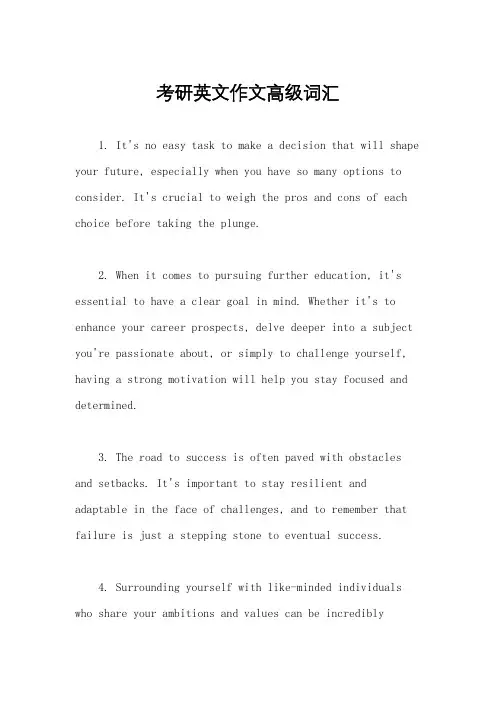 考研英文作文高级词汇

1. It's no easy task to make a decision that will shape your future, especially when you have so many options to consider. It's crucial to weigh the pros and cons of each choice before taking the plunge.

2. When it comes to pursuing further education, it's essential to have a clear goal in mind. Whether it's to enhance your career prospects, delve deeper into a subject you're passionate about, or simply to challenge yourself, having a strong motivation will help you stay focused and determined.

3. The road to success is often paved with obstacles and setbacks. It's important to stay resilient and adaptable in the face of challenges, and to remember that failure is just a stepping stone to eventual success.

4. Surrounding yourself with like-minded individuals who share your ambitions and values can be incredibly